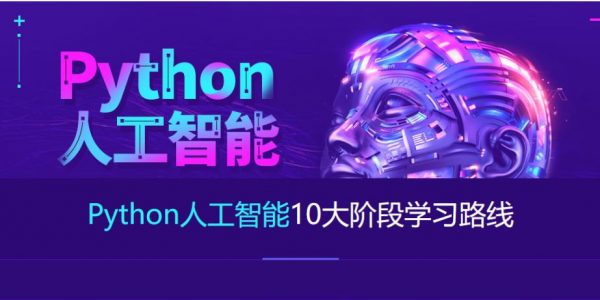 Python
人工智能

Python人工智能10大阶段学习路线